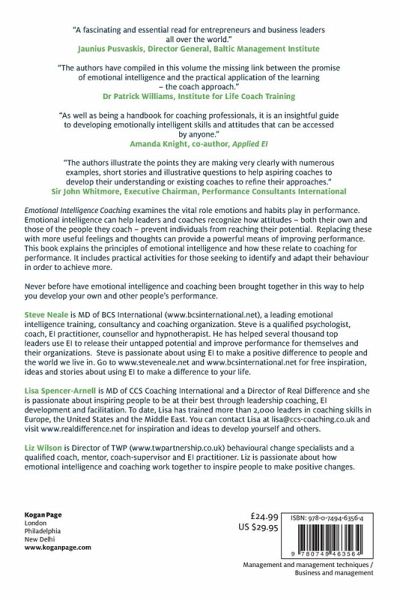 "A fascinating and essential read for entrepreneurs and business leaders all over the world."
Jaunius Pusvaskis, Director General, Baltic Management Institute

"The authors have compiled in this volume the missing link between the promise of emotional intelligence and the practical application of the learning – the coach approach."
Dr Patrick Williams, Institute for Life Coach Training

"As well as being a handbook for coaching professionals, it is an insightful guide to developing emotionally intelligent skills and attitudes that can be accessed by anyone."
Amanda Knight, co-author, Applied EI

"The authors illustrate the points they are making very clearly with numerous examples, short stories and illustrative questions to help aspiring coaches to develop their understanding or existing coaches to refine their approaches."
Sir John Whitmore, Executive Chairman, Performance Consultants International

Emotional Intelligence Coaching examines the vital role emotions and habits play in performance. Emotional intelligence can help leaders and coaches recognize how attitudes – both their own and those of the people they coach – prevent individuals from reaching their potential. Replacing these with more useful feelings and thoughts can provide a powerful means of improving performance. This book explains the principles of emotional intelligence and how these relate to coaching for performance. It includes practical activities for those seeking to identify and adapt their behaviour in order to achieve more.

Never before have emotional intelligence and coaching been brought together in this way to help you develop your own and other people's performance.

Steve Neale is MD of BCS International (www.bcsinternational.net), a leading emotional intelligence training, consultancy and coaching organization. Steve is a qualified psychologist, coach, EI practitioner, counsellor and hypnotherapist. He has helped several thousand top leaders use EI to release their untapped potential and improve performance for themselves and their organizations. Steve is passionate about using EI to make a positive difference to people and the world we live in. Go to www.steveneale.net and www.bcsinternational.net for free inspiration, ideas and stories about using EI to make a difference to your life.

Lisa Spencer-Arnell is MD of CCS Coaching International and a Director of Real Difference and she is passionate about inspiring people to be at their best through leadership coaching, EI development and facilitation. To date, Lisa has trained more than 2,000 leaders in coaching skills in Europe, the United States and the Middle East. You can contact Lisa at lisa@ccs-coaching.co.uk and visit www.realdifference.net for inspiration and ideas to develop yourself and others.

Liz Wilson is Director of TWP (www.twpartnership.co.uk) behavioural change specialists and a qualified coach, mentor, coach-supervisor and EI practitioner. Liz is passionate about how emotional intelligence and coaching work together to inspire people to make positive changes.

Kogan Page
London
Philadelphia
New Delhi
www.koganpage.com

£24.99
US $29.95

ISBN: 978-0-7494-6356-4

9 780749 463564

Management and management techniques / Business and management